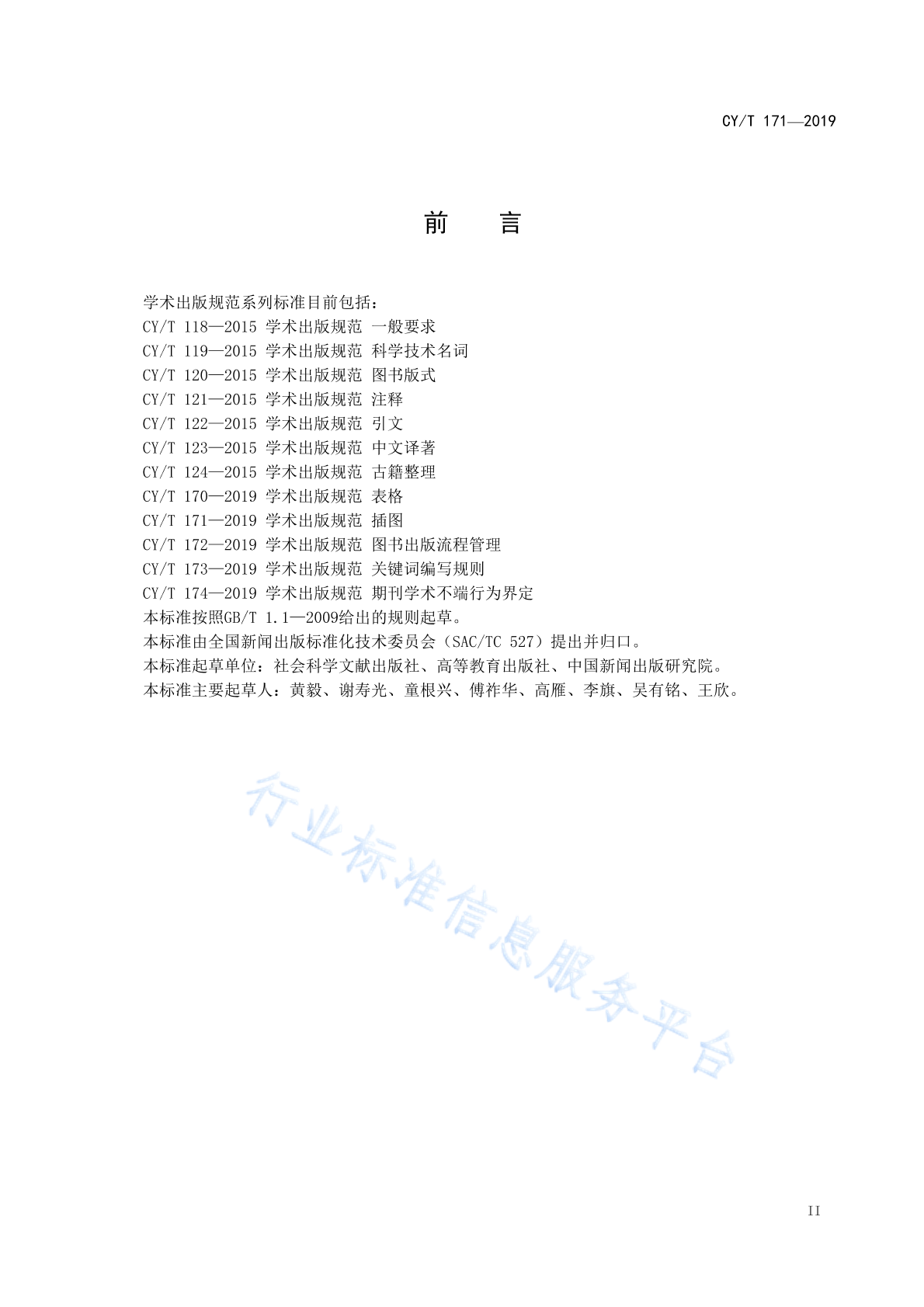 CY/T 171—2019

前　言

学术出版规范系列标准目前包括：
CY/T 118—2015 学术出版规范 一般要求
CY/T 119—2015 学术出版规范 科学技术名词
CY/T 120—2015 学术出版规范 图书版式
CY/T 121—2015 学术出版规范 注释
CY/T 122—2015 学术出版规范 引文
CY/T 123—2015 学术出版规范 中文译著
CY/T 124—2015 学术出版规范 古籍整理
CY/T 170—2019 学术出版规范 表格
CY/T 171—2019 学术出版规范 插图
CY/T 172—2019 学术出版规范 图书出版流程管理
CY/T 173—2019 学术出版规范 关键词编写规则
CY/T 174—2019 学术出版规范 期刊学术不端行为界定
本标准按照GB/T 1.1—2009给出的规则起草。
本标准由全国新闻出版标准化技术委员会（SAC/TC 527）提出并归口。
本标准起草单位：社会科学文献出版社、高等教育出版社、中国新闻出版研究院。
本标准主要起草人：黄毅、谢寿光、童根兴、傅祚华、高雁、李旗、吴有铭、王欣。

行业标准信息服务平台

II